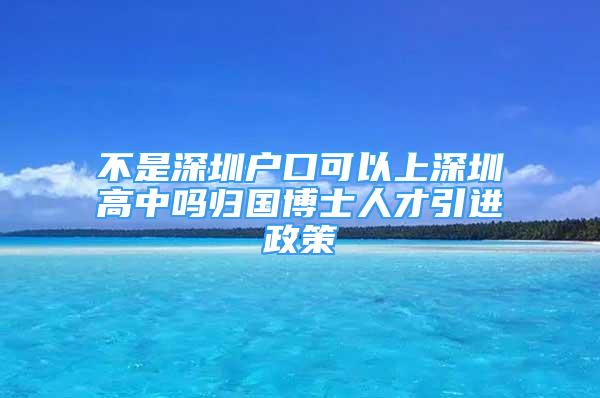 不是深圳户口可以上深圳高中吗归国博士人才引进政策